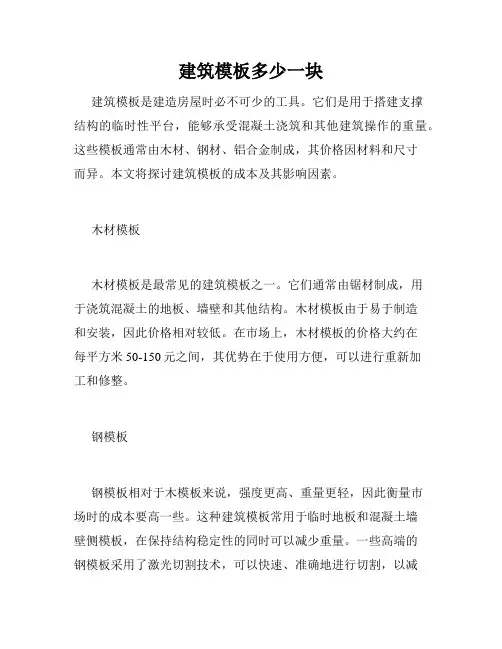 建筑模板多少一块

建筑模板是建造房屋时必不可少的工具。它们是用于搭建支撑结构的临时性平台，能够承受混凝土浇筑和其他建筑操作的重量。这些模板通常由木材、钢材、铝合金制成，其价格因材料和尺寸而异。本文将探讨建筑模板的成本及其影响因素。

木材模板

木材模板是最常见的建筑模板之一。它们通常由锯材制成，用于浇筑混凝土的地板、墙壁和其他结构。木材模板由于易于制造和安装，因此价格相对较低。在市场上，木材模板的价格大约在每平方米 50-150 元之间，其优势在于使用方便，可以进行重新加工和修整。

钢模板

钢模板相对于木模板来说，强度更高、重量更轻，因此衡量市场时的成本要高一些。这种建筑模板常用于临时地板和混凝土墙壁侧模板，在保持结构稳定性的同时可以减少重量。一些高端的钢模板采用了激光切割技术，可以快速、准确地进行切割，以减